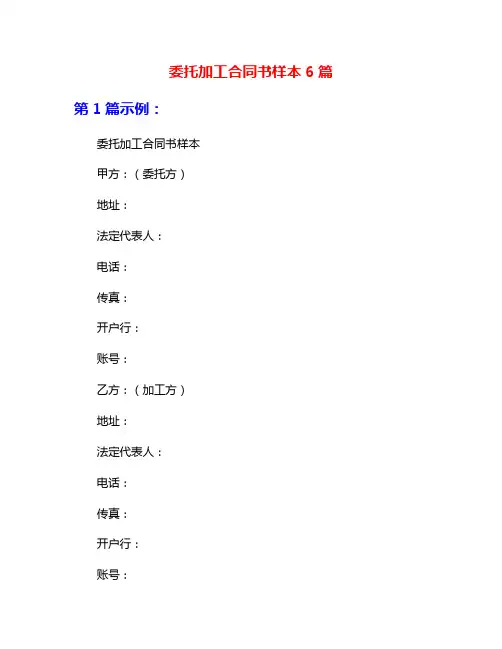 委托加工合同书样本 6 篇

第 1 篇示例：

委托加工合同书样本

甲方：（委托方）

地址：

法定代表人：

电话：

传真：

开户行：

账号：

乙方：（加工方）

地址：

法定代表人：

电话：

传真：

开户行：

账号：